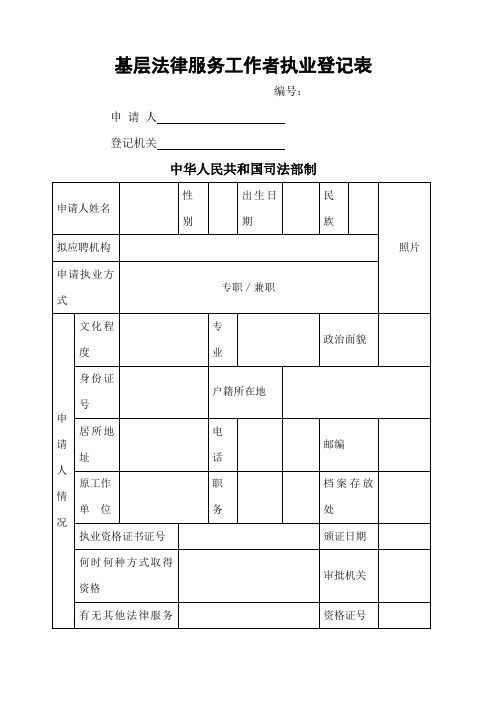 基层法律服务工作者执业登记表

编号：

申 请 人

登记机关

中华人民共和国司法部制

| 申请人姓名 | | 性别 | | 出生日期 | | 民族 | | 照片 |
|---|---|---|---|---|---|---|---|---|
| 拟应聘机构 | | | | | | | | |
| 申请执业方式 | 专职 / 兼职 | | | | | | | |

| 申请人情况 | 文化程度 | | 专业 | | 政治面貌 | |
|---|---|---|---|---|---|---|
| | 身份证号 | | 户籍所在地 | | | |
| | 居所地址 | | 电话 | | 邮编 | |
| | 原工作单 位 | | 职务 | | 档案存放处 | |
| | 执业资格证书证号 | | | | 颁证日期 | |
| | 何时何种方式取得资格 | | | | 审批机关 | |
| | 有无其他法律服务 | | | | 资格证号 | |